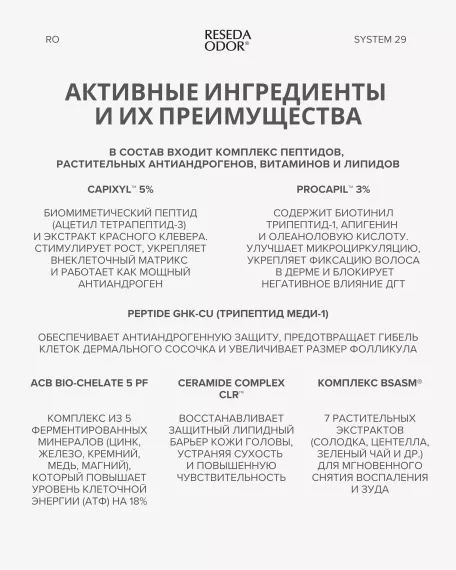 RO

RESEDA ODOR®

SYSTEM 29

АКТИВНЫЕ ИНГРЕДИЕНТЫ И ИХ ПРЕИМУЩЕСТВА

В СОСТАВ ВХОДИТ КОМПЛЕКС ПЕПТИДОВ, РАСТИТЕЛЬНЫХ АНТИАНДРОГЕНОВ, ВИТАМИНОВ И ЛИПИДОВ

CAPIXYL™ 5%

БИОМИМЕТИЧЕСКИЙ ПЕПТИД (АЦЕТИЛ ТЕТРАПЕПТИД-3) И ЭКСТРАКТ КРАСНОГО КЛЕВЕРА. СТИМУЛИРУЕТ РОСТ, УКРЕПЛЯЕТ ВНЕКЛЕТОЧНЫЙ МАТРИКС И РАБОТАЕТ КАК МОЩНЫЙ АНТИАНДРОГЕН

PROCAPIL™ 3%

СОДЕРЖИТ БИОТИНИЛ ТРИПЕПТИД-1, АПИГЕНИН И ОЛЕАНОЛОВУЮ КИСЛОТУ. УЛУЧШАЕТ МИКРОЦИРКУЛЯЦИЮ, УКРЕПЛЯЕТ ФИКСАЦИЮ ВОЛОСА В ДЕРМЕ И БЛОКИРУЕТ НЕГАТИВНОЕ ВЛИЯНИЕ ДГТ

PEPTIDE GHK-CU (ТРИПЕПТИД МЕДИ-1)

ОБЕСПЕЧИВАЕТ АНТИАНДРОГЕННУЮ ЗАЩИТУ, ПРЕДОТВРАЩАЕТ ГИБЕЛЬ КЛЕТОК ДЕРМАЛЬНОГО СОСОЧКА И УВЕЛИЧИВАЕТ РАЗМЕР ФОЛЛИКУЛА

ACB BIO-CHELATE 5 PF

КОМПЛЕКС ИЗ 5 ФЕРМЕНТИРОВАННЫХ МИНЕРАЛОВ (ЦИНК, ЖЕЛЕЗО, КРЕМНИЙ, МЕДЬ, МАГНИЙ), КОТОРЫЙ ПОВЫШАЕТ УРОВЕНЬ КЛЕТОЧНОЙ ЭНЕРГИИ (АТФ) НА 18%

CERAMIDE COMPLEX CLR™

ВОССТАНАВЛИВАЕТ ЗАЩИТНЫЙ ЛИПИДНЫЙ БАРЬЕР КОЖИ ГОЛОВЫ, УСТРАНЯЯ СУХОСТЬ И ПОВЫШЕННУЮ ЧУВСТВИТЕЛЬНОСТЬ

КОМПЛЕКС BSASM®

7 РАСТИТЕЛЬНЫХ ЭКСТРАКТОВ (СОЛОДКА, ЦЕНТЕЛЛА, ЗЕЛЕНЫЙ ЧАЙ И ДР.) ДЛЯ МГНОВЕННОГО СНЯТИЯ ВОСПАЛЕНИЯ И ЗУДА